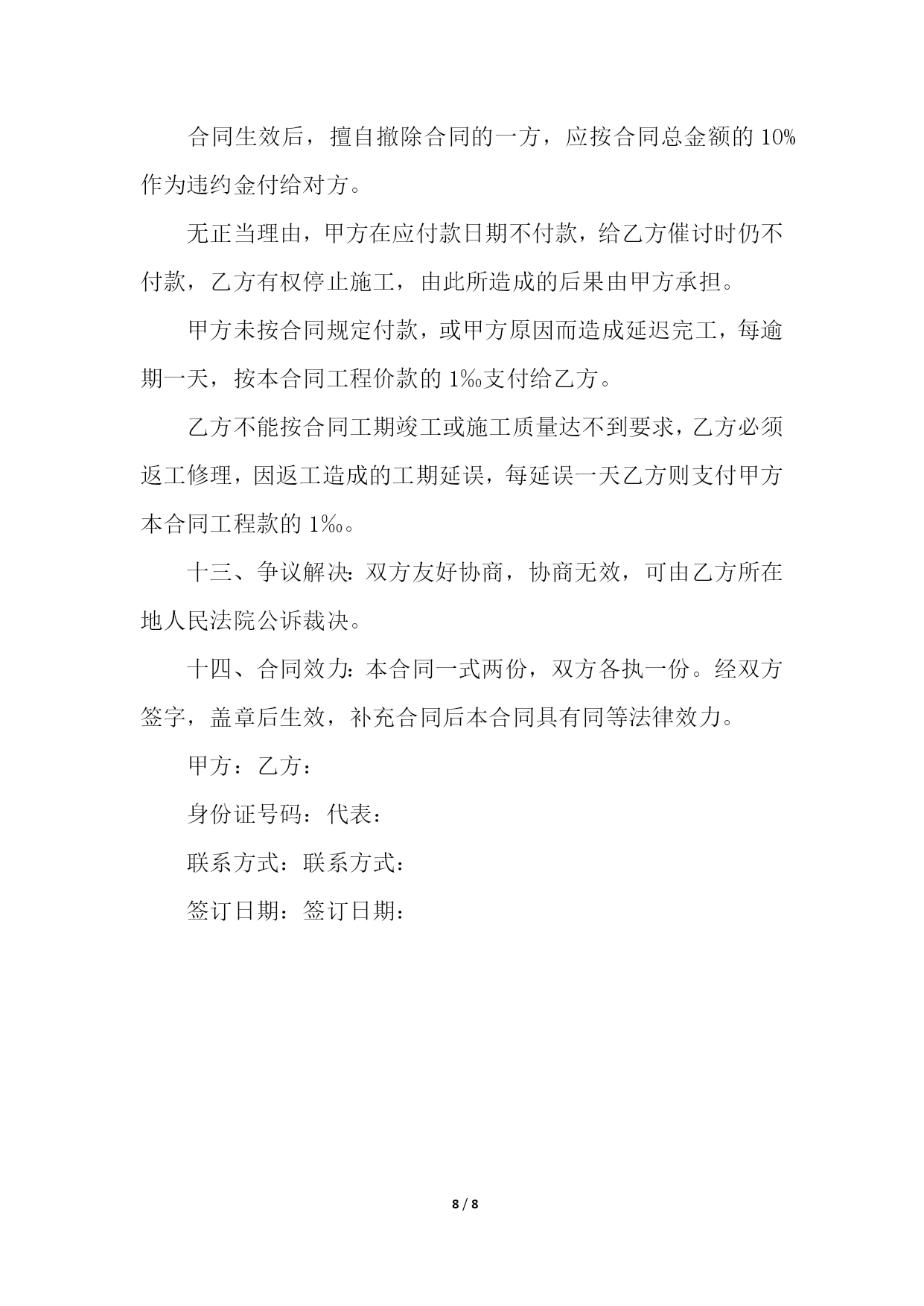 合同生效后，擅自撤除合同的一方，应按合同总金额的 10%作为违约金付给对方。

无正当理由，甲方在应付款日期不付款，给乙方催讨时仍不付款，乙方有权停止施工，由此所造成的后果由甲方承担。

甲方未按合同规定付款，或甲方原因而造成延迟完工，每逾期一天，按本合同工程价款的 1‰支付给乙方。

乙方不能按合同工期竣工或施工质量达不到要求，乙方必须返工修理，因返工造成的工期延误，每延误一天乙方则支付甲方本合同工程款的 1‰。

十三、争议解决：双方友好协商，协商无效，可由乙方所在地人民法院公诉裁决。

十四、合同效力：本合同一式两份，双方各执一份。经双方签字，盖章后生效，补充合同后本合同具有同等法律效力。

甲方：乙方：

身份证号码：代表：

联系方式：联系方式：

签订日期：签订日期：

8 / 8